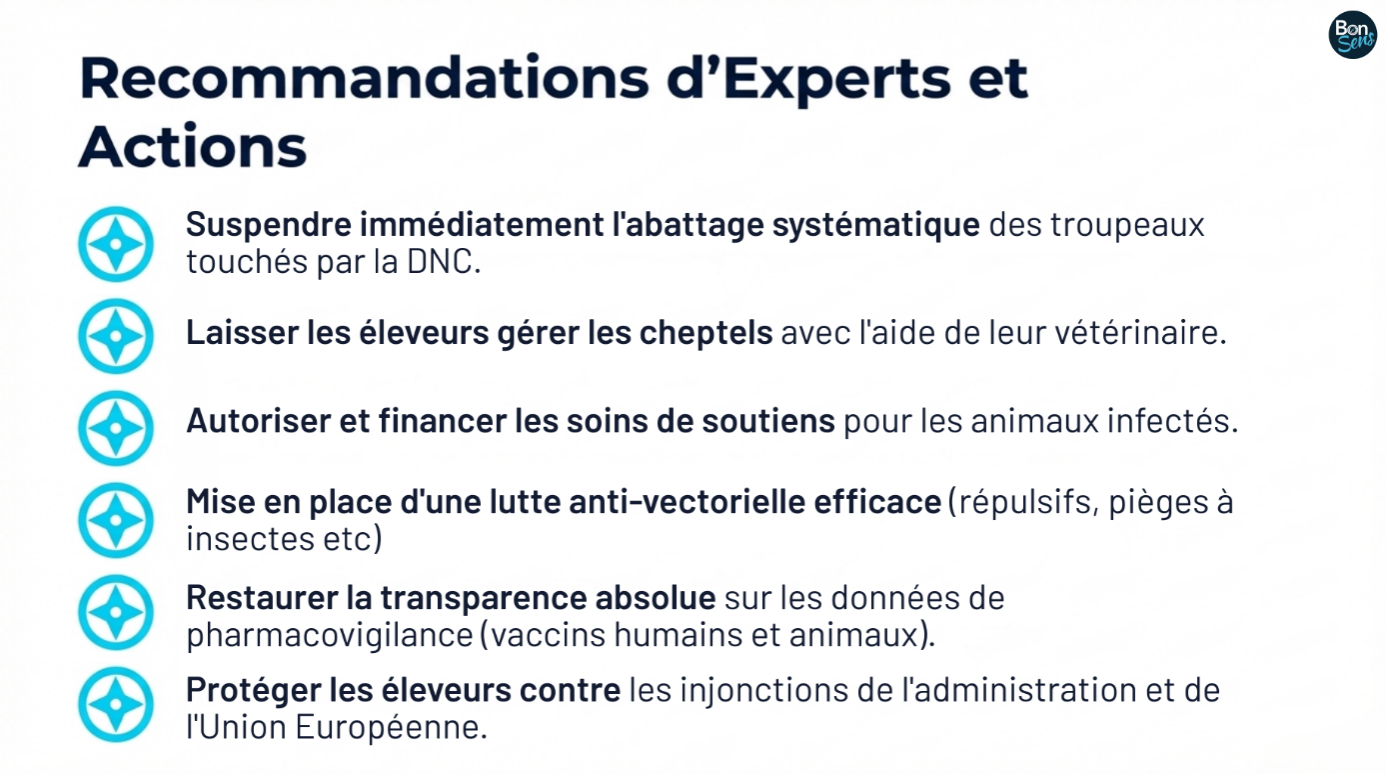 Bon Sens

Recommandations d'Experts et Actions

Suspendre immédiatement l'abattage systématique des troupeaux touchés par la DNC.

Laisser les éleveurs gérer les cheptels avec l'aide de leur vétérinaire.

Autoriser et financer les soins de soutiens pour les animaux infectés.

Mise en place d'une lutte anti-vectorielle efficace (répulsifs, pièges à insectes etc)

Restaurer la transparence absolue sur les données de pharmacovigilance (vaccins humains et animaux).

Protéger les éleveurs contre les injonctions de l'administration et de l'Union Européenne.